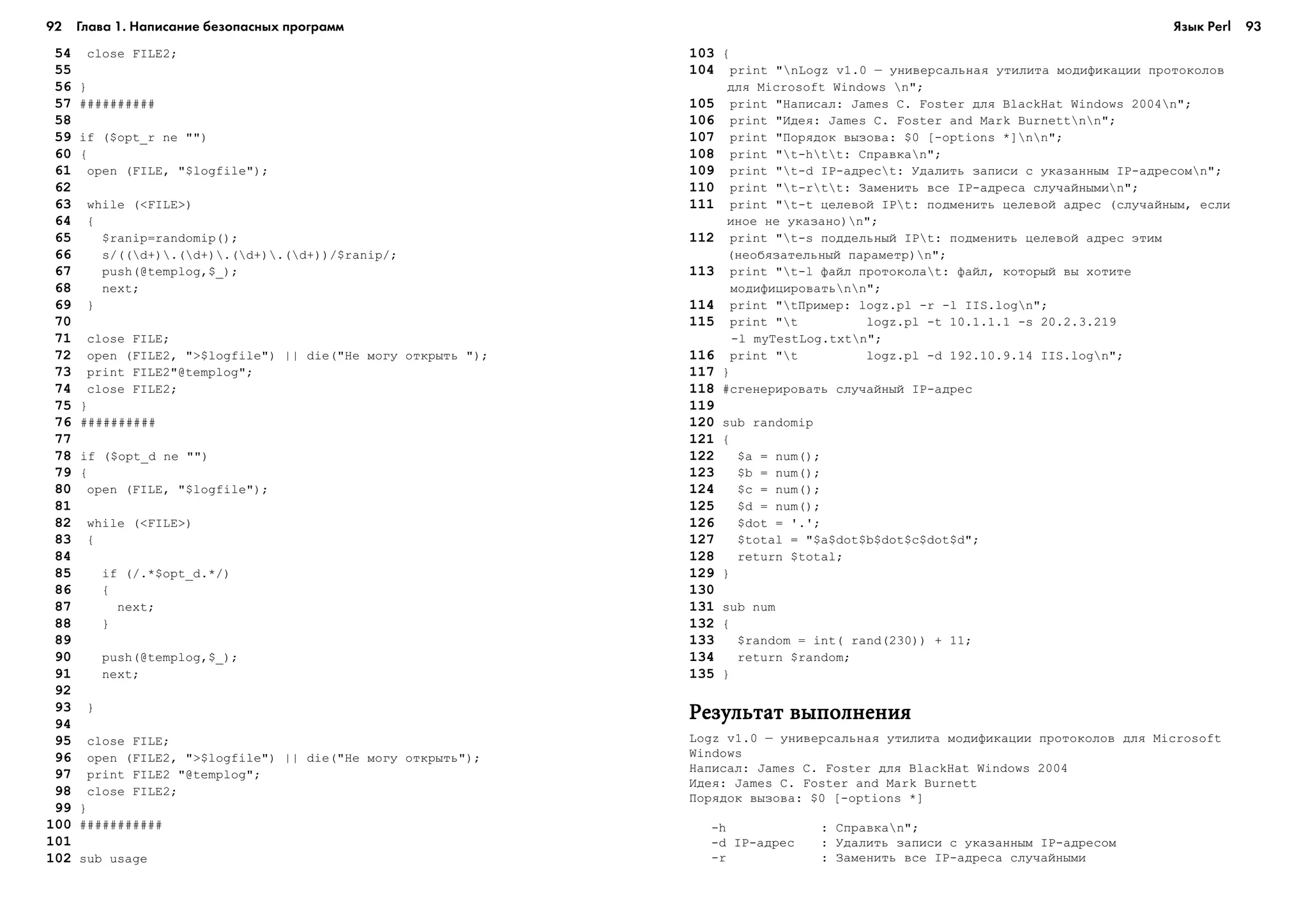 92 Глава 1. Написание безопасных программ

54 close FILE2;
55
56 }
57 ##########
58
59 if ($opt_r ne "")
60 {
61 open (FILE, "$logfile");
62
63 while (<FILE>)
64 {
65 $ranip=randomip();
66 s/((\d+)\.(\d+)\.(\d+)\.(\d+))/$ranip/;
67 push(@templog,$_);
68 next;
69 }
70
71 close FILE;
72 open (FILE2, ">$logfile") || die("Не могу открыть ");
73 print FILE2"@templog";
74 close FILE2;
75 }
76 ##########
77
78 if ($opt_d ne "")
79 {
80 open (FILE, "$logfile");
81
82 while (<FILE>)
83 {
84
85 if (/.*$opt_d.*/)
86 {
87 next;
88 }
89
90 push(@templog,$_);
91 next;
92
93 }
94
95 close FILE;
96 open (FILE2, ">$logfile") || die("Не могу открыть");
97 print FILE2 "@templog";
98 close FILE2;
99 }
100 ###########
101
102 sub usage

Язык Perl 93

103 {
104 print "\nLogz v1.0 — универсальная утилита модификации протоколов для Microsoft Windows \n";
105 print "Написал: James C. Foster для BlackHat Windows 2004\n";
106 print "Идея: James C. Foster and Mark Burnett\n\n";
107 print "Порядок вызова: $0 [-options *]\n\n";
108 print "\t-h\t\t: Справка\n";
109 print "\t-d IP-адрес\t: Удалить записи с указанным IP-адресом\n";
110 print "\t-r\t\t: Заменить все IP-адреса случайными\n";
111 print "\t-t целевой IP\t: подменить целевой адрес (случайным, если иное не указано)\n";
112 print "\t-s поддельный IP\t: подменить целевой адрес этим (необязательный параметр)\n";
113 print "\t-l файл протокола\t: файл, который вы хотите модифицировать\n\n";
114 print "\tПример: logz.pl -r -l IIS.log\n";
115 print "\t logz.pl -t 10.1.1.1 -s 20.2.3.219 -l myTestLog.txt\n";
116 print "\t logz.pl -d 192.10.9.14 IIS.log\n";
117 }
118 #сгенерировать случайный IP-адрес
119
120 sub randomip
121 {
122 $a = num();
123 $b = num();
124 $c = num();
125 $d = num();
126 $dot = '.';
127 $total = "$a$dot$b$dot$c$dot$d";
128 return $total;
129 }
130
131 sub num
132 {
133 $random = int( rand(230)) + 11;
134 return $random;
135 }

Результат выполнения

Logz v1.0 — универсальная утилита модификации протоколов для Microsoft Windows
Написал: James C. Foster для BlackHat Windows 2004
Идея: James C. Foster and Mark Burnett
Порядок вызова: $0 [-options *]

-h : Справка\n";
-d IP-адрес : Удалить записи с указанным IP-адресом
-r : Заменить все IP-адреса случайными